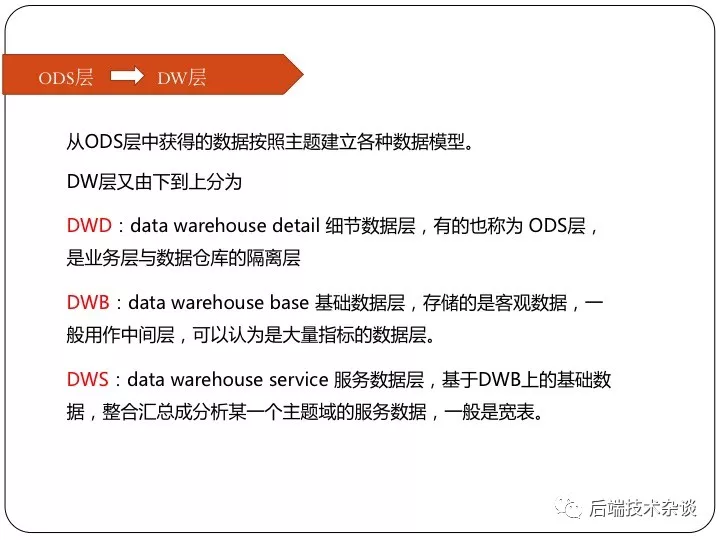 ODS层 DW层

从ODS层中获得的数据按照主题建立各种数据模型。

DW层又由下到上分为

DWD：data warehouse detail 细节数据层，有的也称为 ODS层，是业务层与数据仓库的隔离层

DWB：data warehouse base 基础数据层，存储的是客观数据，一般用作中间层，可以认为是大量指标的数据层。

DWS：data warehouse service 服务数据层，基于DWB上的基础数据，整合汇总成分析某一个主题域的服务数据，一般是宽表。

后端技术杂谈